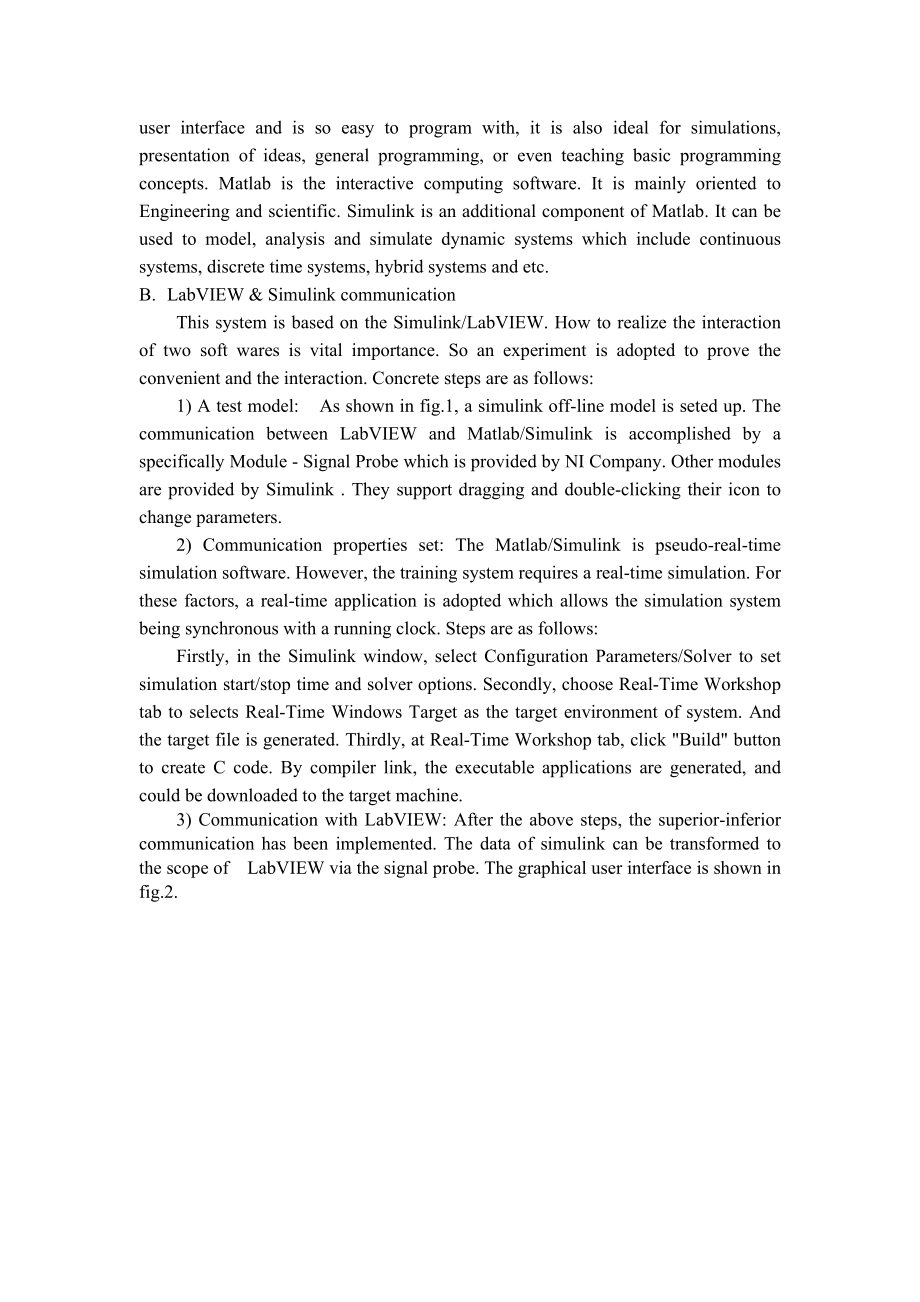 user interface and is so easy to program with, it is also ideal for simulations, presentation of ideas, general programming, or even teaching basic programming concepts. Matlab is the interactive computing software. It is mainly oriented to Engineering and scientific. Simulink is an additional component of Matlab. It can be used to model, analysis and simulate dynamic systems which include continuous systems, discrete time systems, hybrid systems and etc.

B. LabVIEW & Simulink communication

This system is based on the Simulink/LabVIEW. How to realize the interaction of two soft wares is vital importance. So an experiment is adopted to prove the convenient and the interaction. Concrete steps are as follows:

1) A test model: As shown in fig.1, a simulink off-line model is seted up. The communication between LabVIEW and Matlab/Simulink is accomplished by a specifically Module - Signal Probe which is provided by NI Company. Other modules are provided by Simulink . They support dragging and double-clicking their icon to change parameters.

2) Communication properties set: The Matlab/Simulink is pseudo-real-time simulation software. However, the training system requires a real-time simulation. For these factors, a real-time application is adopted which allows the simulation system being synchronous with a running clock. Steps are as follows:

Firstly, in the Simulink window, select Configuration Parameters/Solver to set simulation start/stop time and solver options. Secondly, choose Real-Time Workshop tab to selects Real-Time Windows Target as the target environment of system. And the target file is generated. Thirdly, at Real-Time Workshop tab, click "Build" button to create C code. By compiler link, the executable applications are generated, and could be downloaded to the target machine.

3) Communication with LabVIEW: After the above steps, the superior-inferior communication has been implemented. The data of simulink can be transformed to the scope of LabVIEW via the signal probe. The graphical user interface is shown in fig.2.